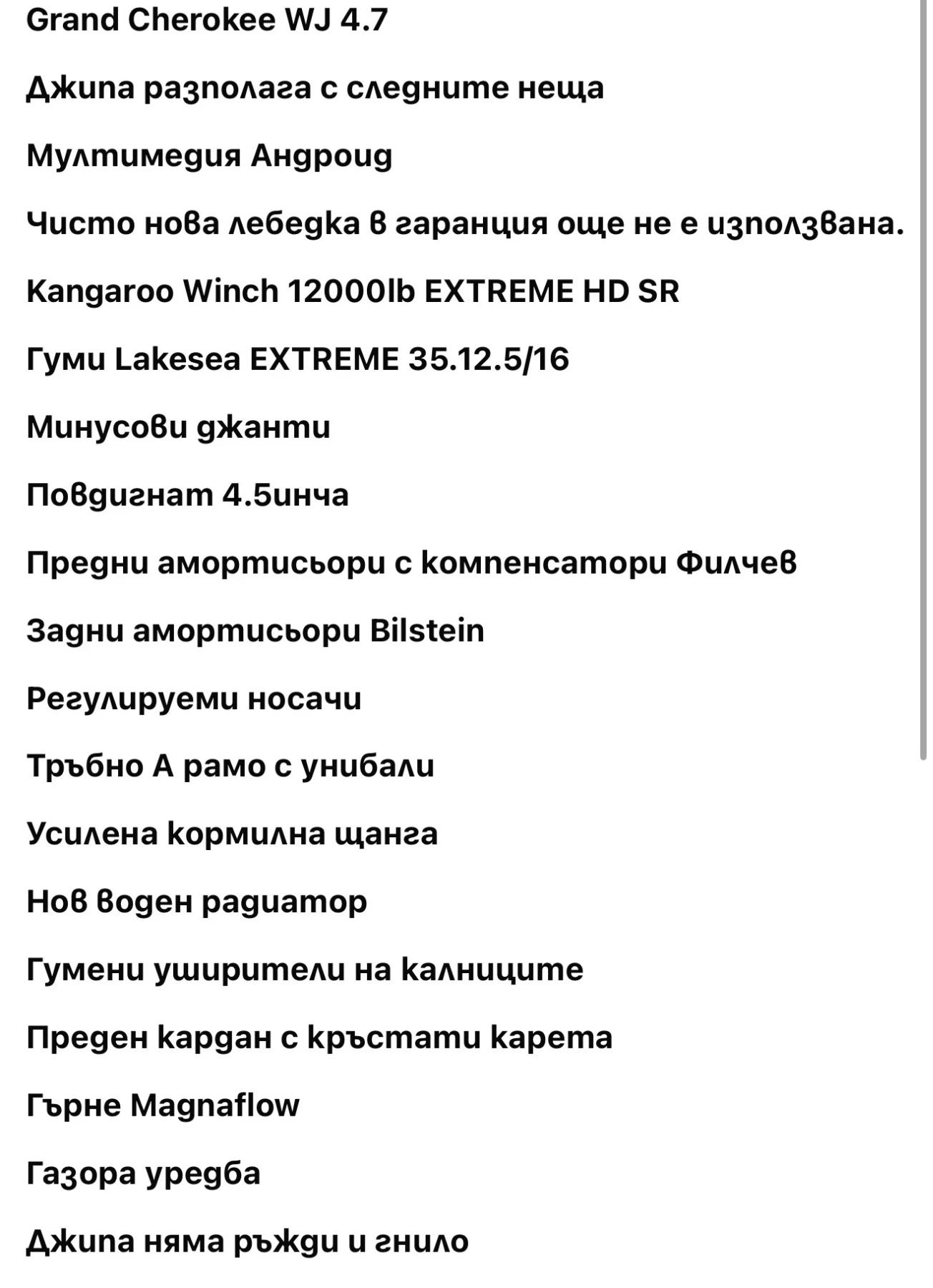 Grand Cherokee WJ 4.7

Джипа разполага с следните неща

Мултимедия Андроид

Чисто нова лебедка в гаранция още не е използвана.

Kangaroo Winch 12000lb EXTREME HD SR

Гуми Lakesea EXTREME 35.12.5/16

Минусови джанти

Повдигнат 4.5инча

Предни амортисьори с компенсатори Филчев

Задни амортисьори Bilstein

Регулируеми носачи

Тръбно А рамо с унибали

Усилена кормилна щанга

Нов воден радиатор

Гумени уширители на калниците

Преден кардан с кръстати карета

Гърне Magnaflow

Газора уредба

Джипа няма ръжди и гнило